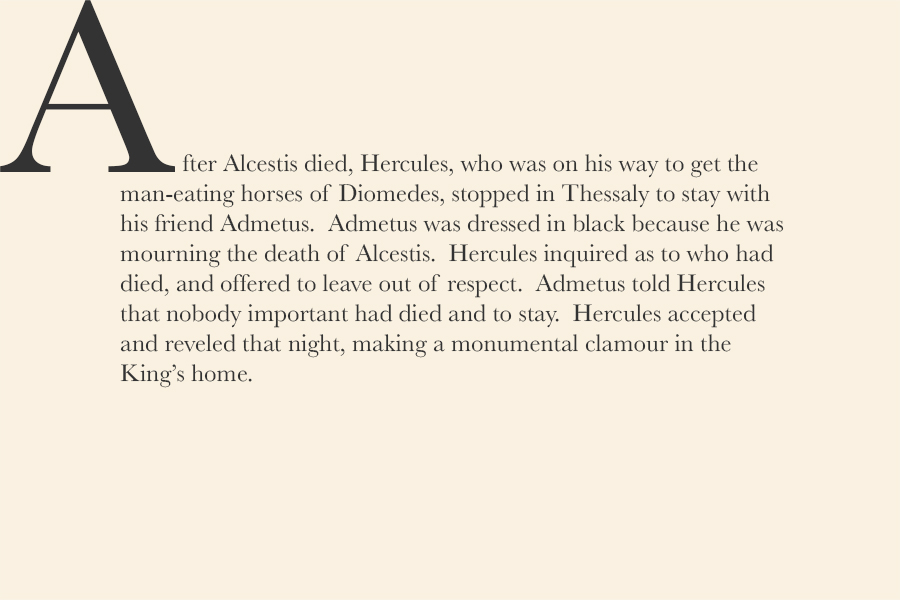 After Alcestis died, Hercules, who was on his way to get the man-eating horses of Diomedes, stopped in Thessaly to stay with his friend Admetus. Admetus was dressed in black because he was mourning the death of Alcestis. Hercules inquired as to who had died, and offered to leave out of respect. Admetus told Hercules that nobody important had died and to stay. Hercules accepted and reveled that night, making a monumental clamour in the King's home.